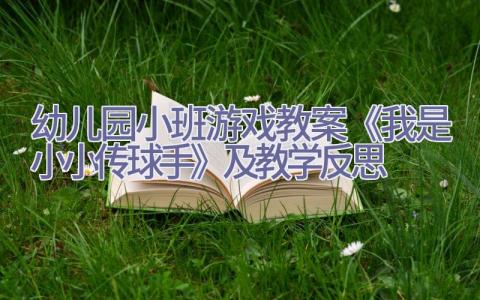 幼儿园小班游戏教案《我是小小传球手》及教学反思